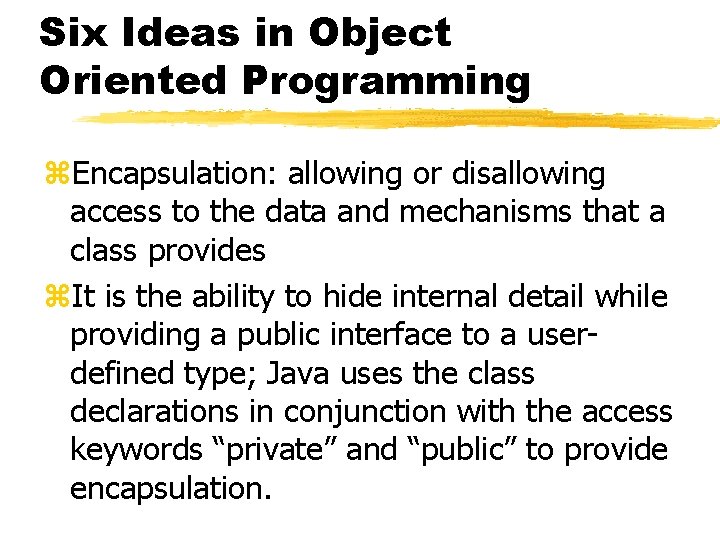 Six Ideas in Object Oriented Programming

⌘Encapsulation: allowing or disallowing access to the data and mechanisms that a class provides

⌘It is the ability to hide internal detail while providing a public interface to a user-defined type; Java uses the class declarations in conjunction with the access keywords “private” and “public” to provide encapsulation.